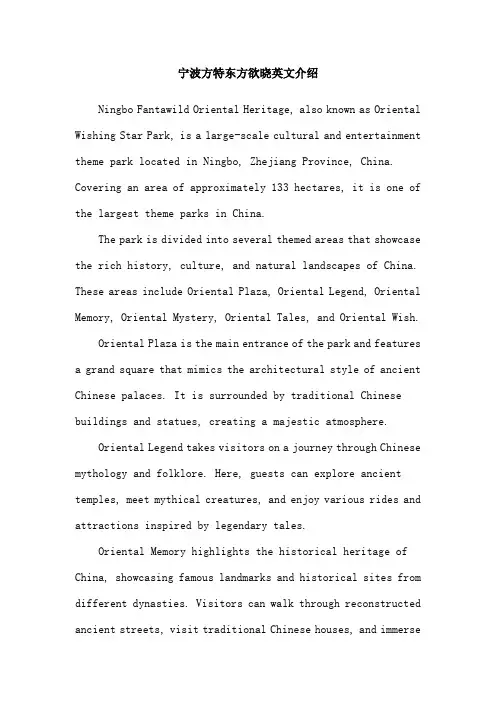 宁波方特东方欲晓英文介绍

Ningbo Fantawild Oriental Heritage, also known as Oriental Wishing Star Park, is a large-scale cultural and entertainment theme park located in Ningbo, Zhejiang Province, China. Covering an area of approximately 133 hectares, it is one of the largest theme parks in China.

The park is divided into several themed areas that showcase the rich history, culture, and natural landscapes of China. These areas include Oriental Plaza, Oriental Legend, Oriental Memory, Oriental Mystery, Oriental Tales, and Oriental Wish.

Oriental Plaza is the main entrance of the park and features a grand square that mimics the architectural style of ancient Chinese palaces. It is surrounded by traditional Chinese buildings and statues, creating a majestic atmosphere.

Oriental Legend takes visitors on a journey through Chinese mythology and folklore. Here, guests can explore ancient temples, meet mythical creatures, and enjoy various rides and attractions inspired by legendary tales.

Oriental Memory highlights the historical heritage of China, showcasing famous landmarks and historical sites from different dynasties. Visitors can walk through reconstructed ancient streets, visit traditional Chinese houses, and immerse